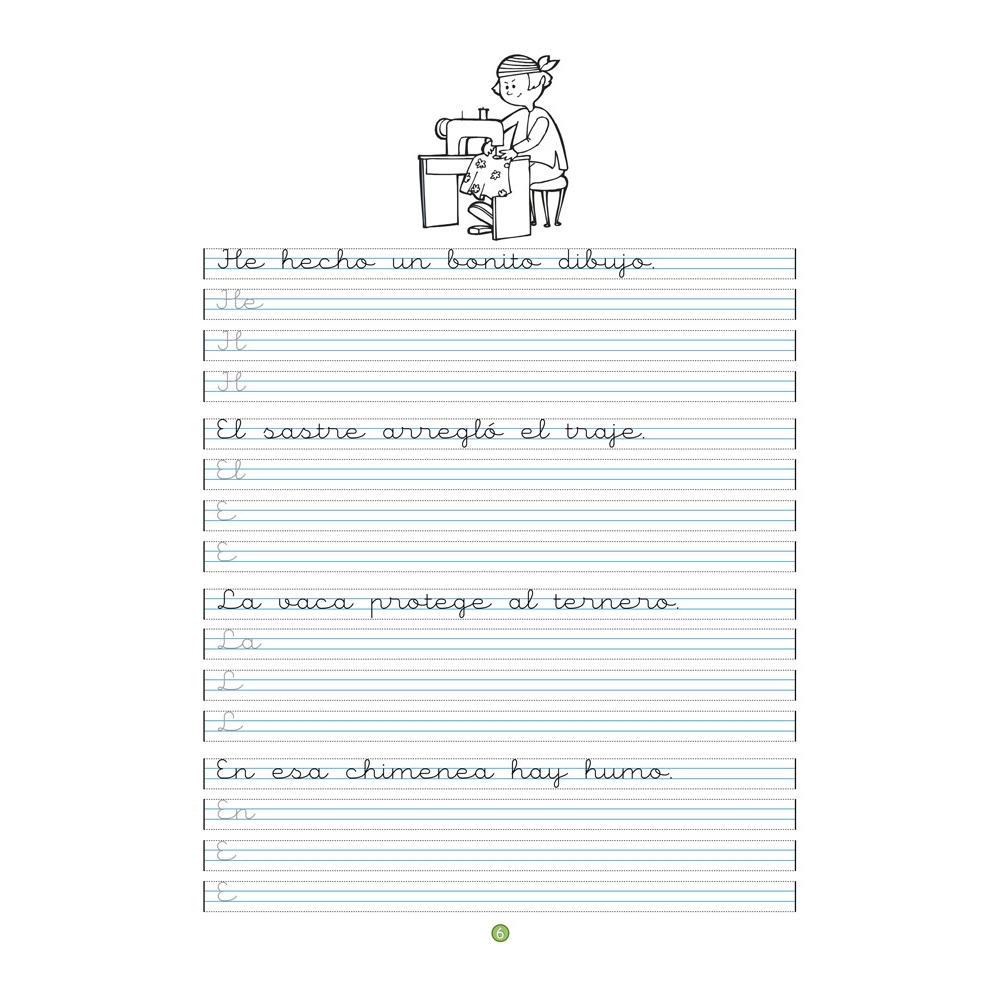 He hecho un bonito dibujo.

He

H

H

El sastre arregló el traje.

El

E

E

La vaca protege al ternero.

La

L

L

En esa chimenea hay humo.

En

E

E

6